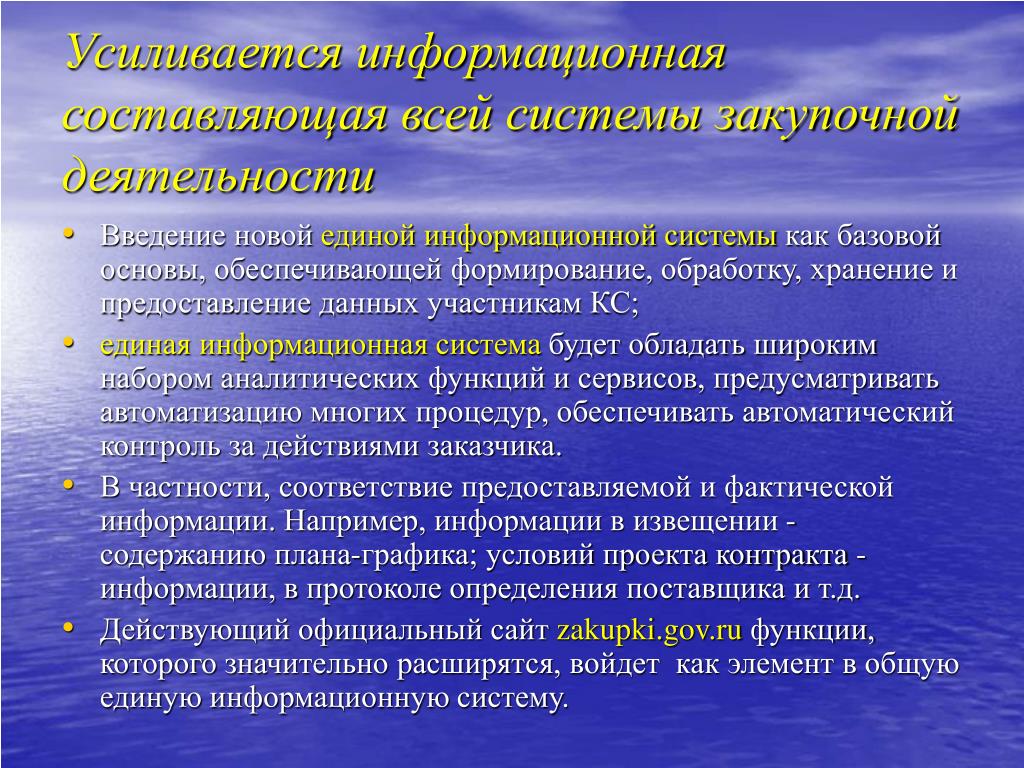 Усиливается информационная составляющая всей системы закупочной деятельности

• Введение новой единой информационной системы как базовой основы, обеспечивающей формирование, обработку, хранение и предоставление данных участникам КС;
• единая информационная система будет обладать широким набором аналитических функций и сервисов, предусматривать автоматизацию многих процедур, обеспечивать автоматический контроль за действиями заказчика.
• В частности, соответствие предоставляемой и фактической информации. Например, информации в извещении - содержанию плана-графика; условий проекта контракта - информации, в протоколе определения поставщика и т.д.
• Действующий официальный сайт zakupki.gov.ru функции, которого значительно расширятся, войдет как элемент в общую единую информационную систему.